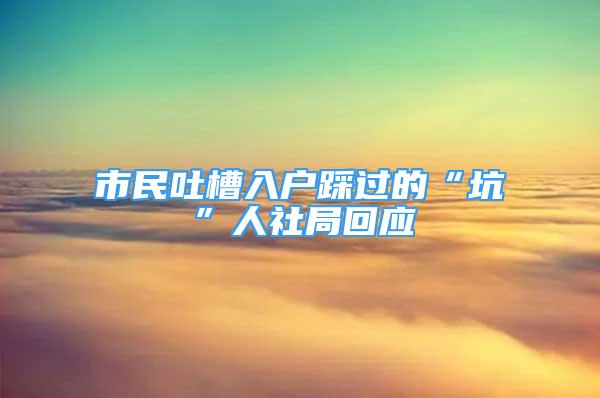 市民吐槽入户踩过的“坑”人社局回应